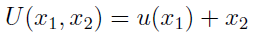 $U(x_1, x_2) = u(x_1) + x_2$